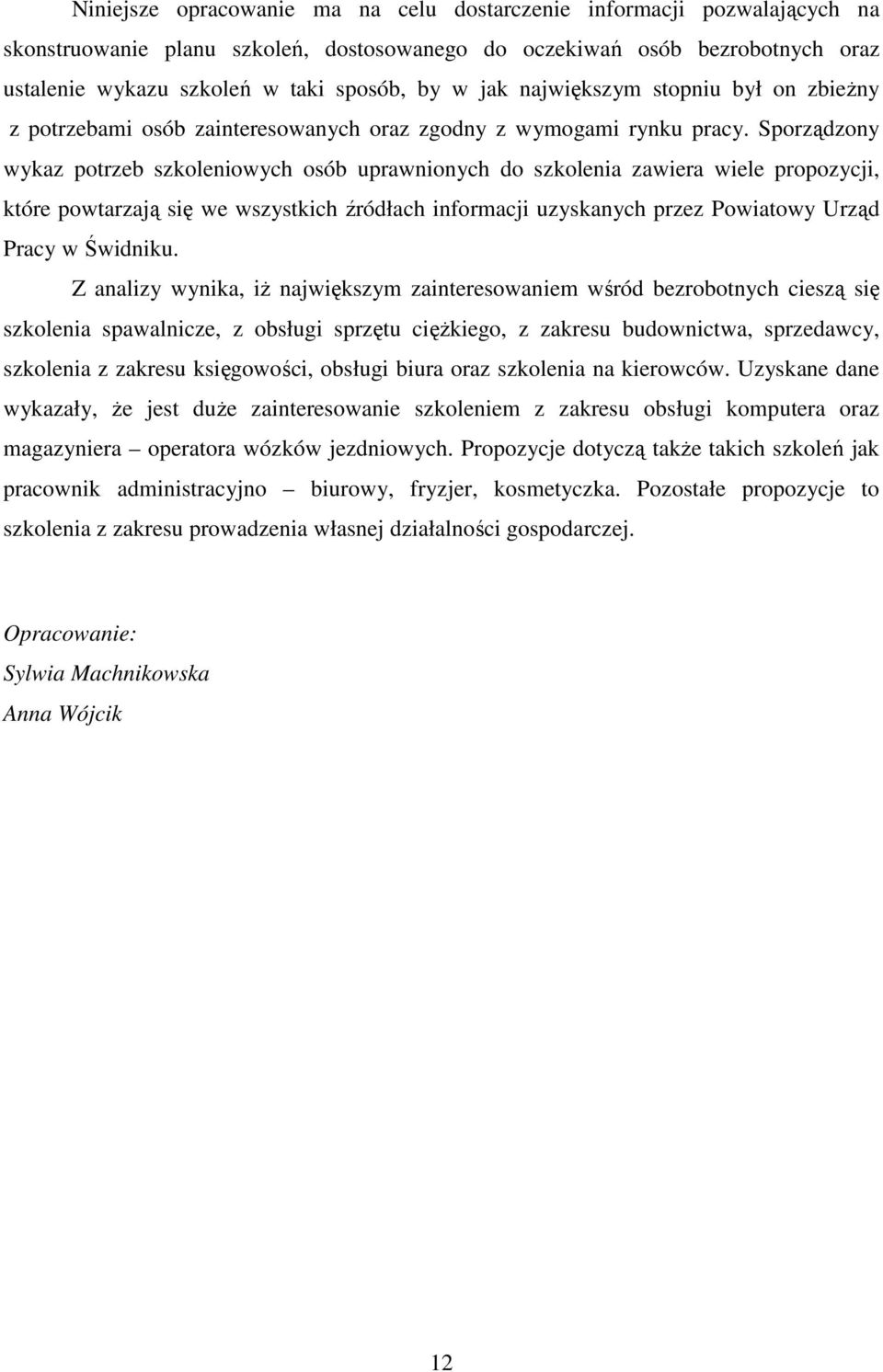 Niniejsze opracowanie ma na celu dostarczenie informacji pozwalających na skonstruowanie planu szkoleń, dostosowanego do oczekiwań osób bezrobotnych oraz ustalenie wykazu szkoleń w taki sposób, by w jak największym stopniu był on zbieżny z potrzebami osób zainteresowanych oraz zgodny z wymogami rynku pracy. Sporządzony wykaz potrzeb szkoleniowych osób uprawnionych do szkolenia zawiera wiele propozycji, które powtarzają się we wszystkich źródłach informacji uzyskanych przez Powiatowy Urząd Pracy w Świdniku.

Z analizy wynika, iż największym zainteresowaniem wśród bezrobotnych cieszą się szkolenia spawalnicze, z obsługi sprzętu ciężkiego, z zakresu budownictwa, sprzedawcy, szkolenia z zakresu księgowości, obsługi biura oraz szkolenia na kierowców. Uzyskane dane wykazały, że jest duże zainteresowanie szkoleniem z zakresu obsługi komputera oraz magazyniera – operatora wózków jezdniowych. Propozycje dotyczą także takich szkoleń jak pracownik administracyjno – biurowy, fryzjer, kosmetyczka. Pozostałe propozycje to szkolenia z zakresu prowadzenia własnej działalności gospodarczej.

Opracowanie:
Sylwia Machnikowska
Anna Wójcik

12